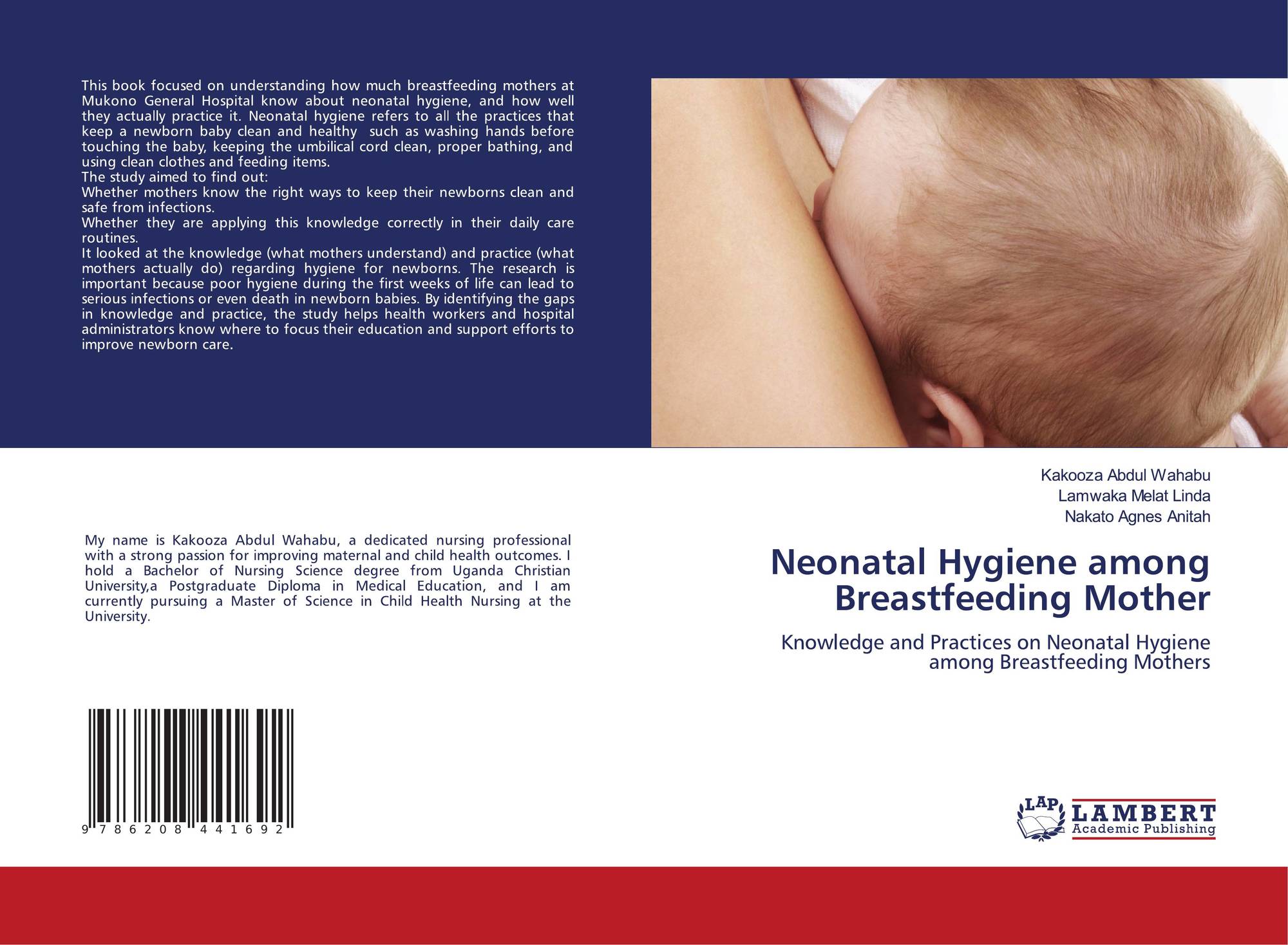 This book focused on understanding how much breastfeeding mothers at Mukono General Hospital know about neonatal hygiene, and how well they actually practice it. Neonatal hygiene refers to all the practices that keep a newborn baby clean and healthy  such as washing hands before touching the baby, keeping the umbilical cord clean, proper bathing, and using clean clothes and feeding items.
The study aimed to find out:
Whether mothers know the right ways to keep their newborns clean and safe from infections.
Whether they are applying this knowledge correctly in their daily care routines.
It looked at the knowledge (what mothers understand) and practice (what mothers actually do) regarding hygiene for newborns. The research is important because poor hygiene during the first weeks of life can lead to serious infections or even death in newborn babies. By identifying the gaps in knowledge and practice, the study helps health workers and hospital administrators know where to focus their education and support efforts to improve newborn care.

My name is Kakooza Abdul Wahabu, a dedicated nursing professional with a strong passion for improving maternal and child health outcomes. I hold a Bachelor of Nursing Science degree from Uganda Christian University,a Postgraduate Diploma in Medical Education, and I am currently pursuing a Master of Science in Child Health Nursing at the University.

9 786208 441692

Kakooza Abdul Wahabu
Lamwaka Melat Linda
Nakato Agnes Anitah

Neonatal Hygiene among Breastfeeding Mother

Knowledge and Practices on Neonatal Hygiene among Breastfeeding Mothers

LAP LAMBERT Academic Publishing